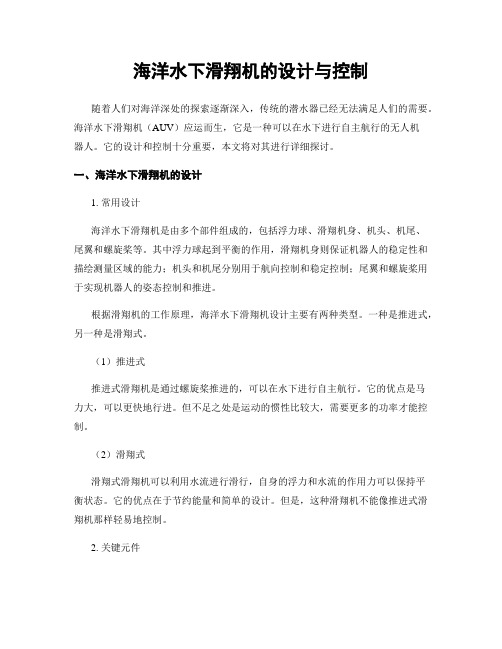 海洋水下滑翔机的设计与控制

随着人们对海洋深处的探索逐渐深入，传统的潜水器已经无法满足人们的需要。海洋水下滑翔机（AUV）应运而生，它是一种可以在水下进行自主航行的无人机器人。它的设计和控制十分重要，本文将对其进行详细探讨。

一、海洋水下滑翔机的设计

1. 常用设计

海洋水下滑翔机是由多个部件组成的，包括浮力球、滑翔机身、机头、机尾、尾翼和螺旋桨等。其中浮力球起到平衡的作用，滑翔机身则保证机器人的稳定性和描绘测量区域的能力；机头和机尾分别用于航向控制和稳定控制；尾翼和螺旋桨用于实现机器人的姿态控制和推进。

根据滑翔机的工作原理，海洋水下滑翔机设计主要有两种类型。一种是推进式，另一种是滑翔式。

（1）推进式

推进式滑翔机是通过螺旋桨推进的，可以在水下进行自主航行。它的优点是马力大，可以更快地行进。但不足之处是运动的惯性比较大，需要更多的功率才能控制。

（2）滑翔式

滑翔式滑翔机可以利用水流进行滑行，自身的浮力和水流的作用力可以保持平衡状态。它的优点在于节约能量和简单的设计。但是，这种滑翔机不能像推进式滑翔机那样轻易地控制。

2. 关键元件